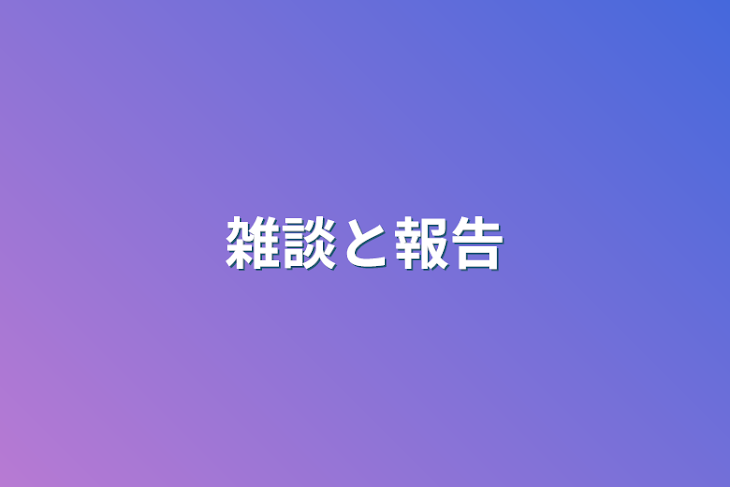 雑談と報告